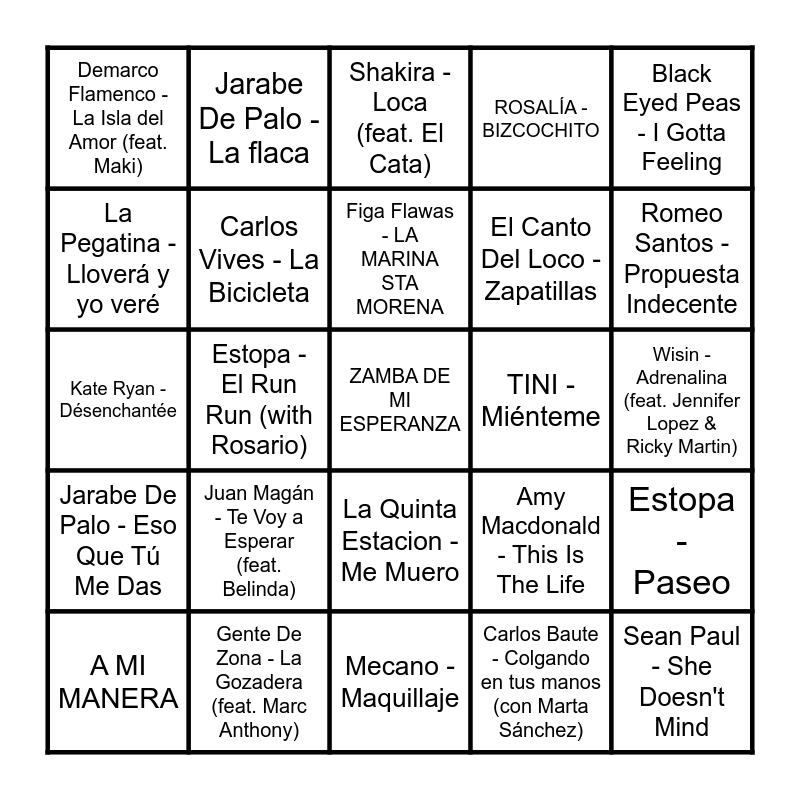 | | | | | |
|---|---|---|---|---|
| Demarco Flamenco - La Isla del Amor (feat. Maki) | Jarabe De Palo - La flaca | Shakira - Loca (feat. El Cata) | ROSALÍA - BIZCOCHITO | Black Eyed Peas - I Gotta Feeling |
| La Pegatina - Lloverá y yo veré | Carlos Vives - La Bicicleta | Figa Flawas - LA MARINA STA MORENA | El Canto Del Loco - Zapatillas | Romeo Santos - Propuesta Indecente |
| Kate Ryan - Désenchantée | Estopa - El Run Run (with Rosario) | ZAMBA DE MI ESPERANZA | TINI - Miénteme | Wisin - Adrenalina (feat. Jennifer Lopez & Ricky Martin) |
| Jarabe De Palo - Eso Que Tú Me Das | Juan Magán - Te Voy a Esperar (feat. Belinda) | La Quinta Estacion - Me Muero | Amy Macdonald - This Is The Life | Estopa - Paseo |
| A MI MANERA | Gente De Zona - La Gozadera (feat. Marc Anthony) | Mecano - Maquillaje | Carlos Baute - Colgando en tus manos (con Marta Sánchez) | Sean Paul - She Doesn't Mind |